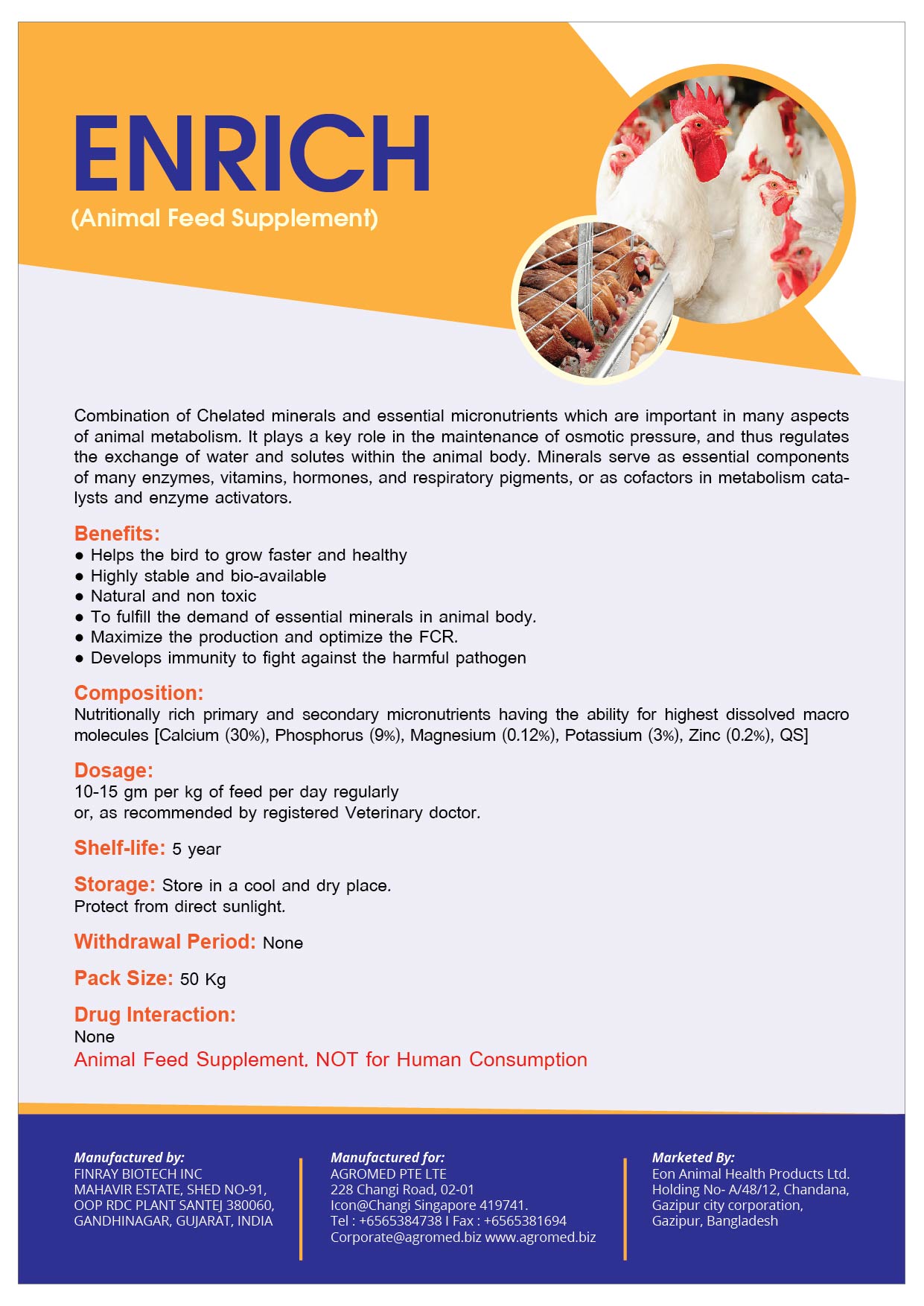 ENRICH
(Animal Feed Supplement)

Combination of Chelated minerals and essential micronutrients which are important in many aspects of animal metabolism. It plays a key role in the maintenance of osmotic pressure, and thus regulates the exchange of water and solutes within the animal body. Minerals serve as essential components of many enzymes, vitamins, hormones, and respiratory pigments, or as cofactors in metabolism catalysts and enzyme activators.

Benefits:
● Helps the bird to grow faster and healthy
● Highly stable and bio-available
● Natural and non toxic
● To fulfill the demand of essential minerals in animal body.
● Maximize the production and optimize the FCR.
● Develops immunity to fight against the harmful pathogen

Composition:
Nutritionally rich primary and secondary micronutrients having the ability for highest dissolved macro molecules [Calcium (30%), Phosphorus (9%), Magnesium (0.12%), Potassium (3%), Zinc (0.2%), QS]

Dosage:
10-15 gm per kg of feed per day regularly
or, as recommended by registered Veterinary doctor.

Shelf-life: 5 year

Storage: Store in a cool and dry place.
Protect from direct sunlight.

Withdrawal Period: None

Pack Size: 50 Kg

Drug Interaction:
None
Animal Feed Supplement. NOT for Human Consumption

Manufactured by:
FINRAY BIOTECH INC
MAHAVIR ESTATE, SHED NO-91,
OOP RDC PLANT SANTEJ 380060,
GANDHINAGAR, GUJARAT, INDIA

Manufactured for:
AGROMED PTE LTE
228 Changi Road, 02-01
Icon@Changi Singapore 419741.
Tel : +6565384738 I Fax : +6565381694
Corporate@agromed.biz www.agromed.biz

Marketed By:
Eon Animal Health Products Ltd.
Holding No- A/48/12, Chandana,
Gazipur city corporation,
Gazipur, Bangladesh